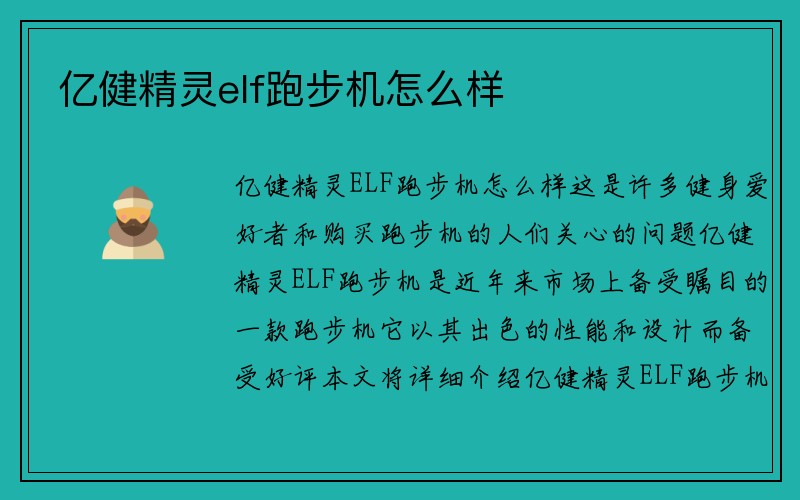 亿健精灵elf跑步机怎么样

亿健精灵ELF跑步机怎么样这是许多健身爱好者和购买跑步机的人们关心的问题亿健精灵ELF跑步机是近年来市场上备受瞩目的一款跑步机它以其出色的性能和设计而备受好评本文将详细介绍亿健精灵ELF跑步机